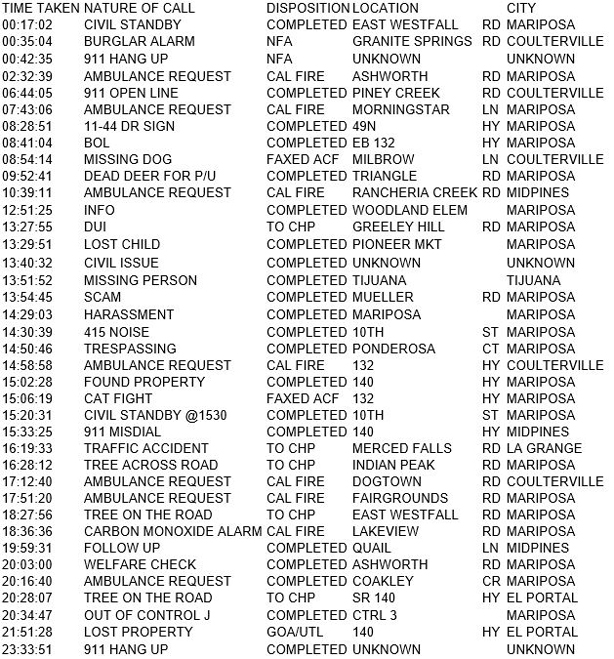 | TIME TAKEN | NATURE OF CALL | DISPOSITION | LOCATION | | CITY |
|---|---|---|---|---|---|
| 00:17:02 | CIVIL STANDBY | COMPLETED | EAST WESTFALL | RD | MARIPOSA |
| 00:35:04 | BURGLAR ALARM | NFA | GRANITE SPRINGS | RD | COULTERVILLE |
| 00:42:35 | 911 HANG UP | NFA | UNKNOWN | | UNKNOWN |
| 02:32:39 | AMBULANCE REQUEST | CAL FIRE | ASHWORTH | RD | MARIPOSA |
| 06:44:05 | 911 OPEN LINE | COMPLETED | PINEY CREEK | RD | COULTERVILLE |
| 07:43:06 | AMBULANCE REQUEST | CAL FIRE | MORNINGSTAR | LN | MARIPOSA |
| 08:28:51 | 11-44 DR SIGN | COMPLETED | 49N | HY | MARIPOSA |
| 08:41:04 | BOL | COMPLETED | EB 132 | HY | MARIPOSA |
| 08:54:14 | MISSING DOG | FAXED ACF | MILBROW | LN | COULTERVILLE |
| 09:52:41 | DEAD DEER FOR P/U | COMPLETED | TRIANGLE | RD | MARIPOSA |
| 10:39:11 | AMBULANCE REQUEST | CAL FIRE | RANCHERIA CREEK | RD | MIDPINES |
| 12:51:25 | INFO | COMPLETED | WOODLAND ELEM | | MARIPOSA |
| 13:27:55 | DUI | TO CHP | GREELEY HILL | RD | MARIPOSA |
| 13:29:51 | LOST CHILD | COMPLETED | PIONEER MKT | | MARIPOSA |
| 13:40:32 | CIVIL ISSUE | COMPLETED | UNKNOWN | | UNKNOWN |
| 13:51:52 | MISSING PERSON | COMPLETED | TIJUANA | | TIJUANA |
| 13:54:45 | SCAM | COMPLETED | MUELLER | RD | MARIPOSA |
| 14:29:03 | HARASSMENT | COMPLETED | MARIPOSA | | MARIPOSA |
| 14:30:39 | 415 NOISE | COMPLETED | 10TH | ST | MARIPOSA |
| 14:50:46 | TRESPASSING | COMPLETED | PONDEROSA | CT | MARIPOSA |
| 14:58:58 | AMBULANCE REQUEST | CAL FIRE | 132 | HY | COULTERVILLE |
| 15:02:28 | FOUND PROPERTY | COMPLETED | 140 | HY | MARIPOSA |
| 15:06:19 | CAT FIGHT | FAXED ACF | 132 | HY | MARIPOSA |
| 15:20:31 | CIVIL STANDBY @1530 | COMPLETED | 10TH | ST | MARIPOSA |
| 15:33:25 | 911 MISDIAL | COMPLETED | 140 | HY | MIDPINES |
| 16:19:33 | TRAFFIC ACCIDENT | TO CHP | MERCED FALLS | RD | LA GRANGE |
| 16:28:12 | TREE ACROSS ROAD | TO CHP | INDIAN PEAK | RD | MARIPOSA |
| 17:12:40 | AMBULANCE REQUEST | CAL FIRE | DOGTOWN | RD | COULTERVILLE |
| 17:51:20 | AMBULANCE REQUEST | CAL FIRE | FAIRGROUNDS | RD | MARIPOSA |
| 18:27:56 | TREE ON THE ROAD | TO CHP | EAST WESTFALL | RD | MARIPOSA |
| 18:36:36 | CARBON MONOXIDE ALARM | CAL FIRE | LAKEVIEW | RD | MARIPOSA |
| 19:59:31 | FOLLOW UP | COMPLETED | QUAIL | LN | MIDPINES |
| 20:03:00 | WELFARE CHECK | COMPLETED | ASHWORTH | RD | MARIPOSA |
| 20:16:40 | AMBULANCE REQUEST | COMPLETED | COAKLEY | CR | MARIPOSA |
| 20:28:07 | TREE ON THE ROAD | TO CHP | SR 140 | HY | EL PORTAL |
| 20:34:47 | OUT OF CONTROL J | COMPLETED | CTRL 3 | | MARIPOSA |
| 21:51:28 | LOST PROPERTY | GOA/UTL | 140 | HY | EL PORTAL |
| 23:33:51 | 911 HANG UP | COMPLETED | UNKNOWN | | UNKNOWN |